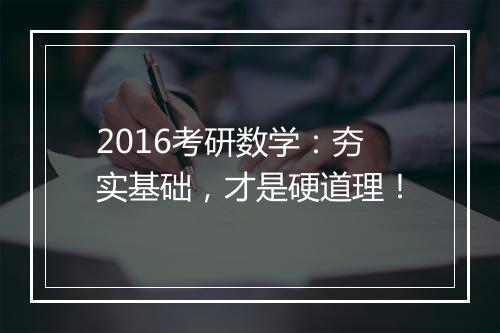 2016考研数学：夯实基础，才是硬道理！